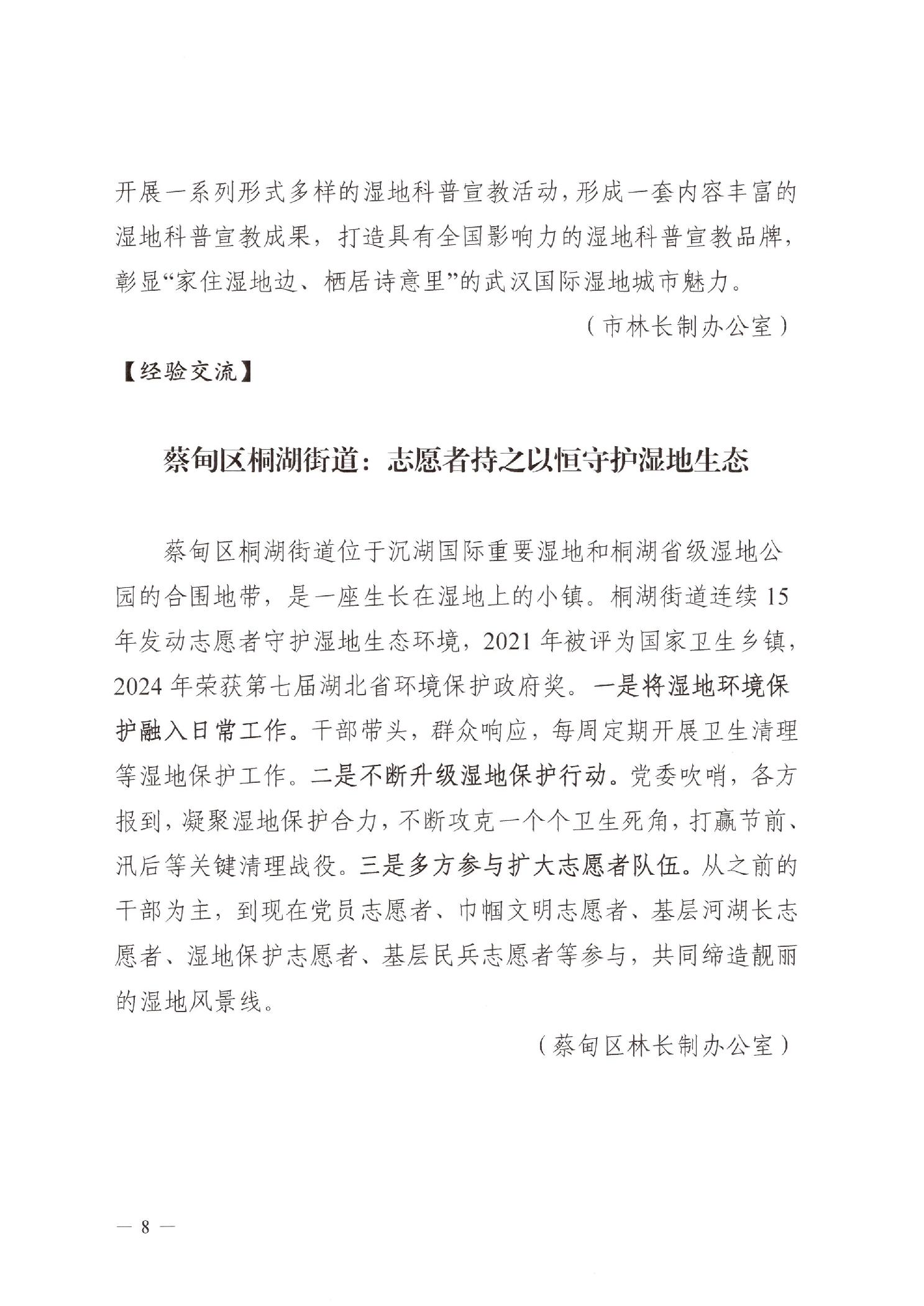 开展一系列形式多样的湿地科普宣教活动，形成一套内容丰富的湿地科普宣教成果，打造具有全国影响力的湿地科普宣教品牌，彰显“家住湿地边、栖居诗意里”的武汉国际湿地城市魅力。

（市林长制办公室）

【经验交流】

蔡甸区桐湖街道：志愿者持之以恒守护湿地生态

蔡甸区桐湖街道位于沉湖国际重要湿地和桐湖省级湿地公园的合围地带，是一座生长在湿地上的小镇。桐湖街道连续15年发动志愿者守护湿地生态环境，2021年被评为国家卫生乡镇，2024年荣获第七届湖北省环境保护政府奖。一是将湿地环境保护融入日常工作。干部带头，群众响应，每周定期开展卫生清理等湿地保护工作。二是不断升级湿地保护行动。党委吹哨，各方报到，凝聚湿地保护合力，不断攻克一个个卫生死角，打赢节前、汛后等关键清理战役。三是多方参与扩大志愿者队伍。从之前的干部为主，到现在党员志愿者、巾帼文明志愿者、基层河湖长志愿者、湿地保护志愿者、基层民兵志愿者等参与，共同缔造靓丽的湿地风景线。

（蔡甸区林长制办公室）

— 8 —